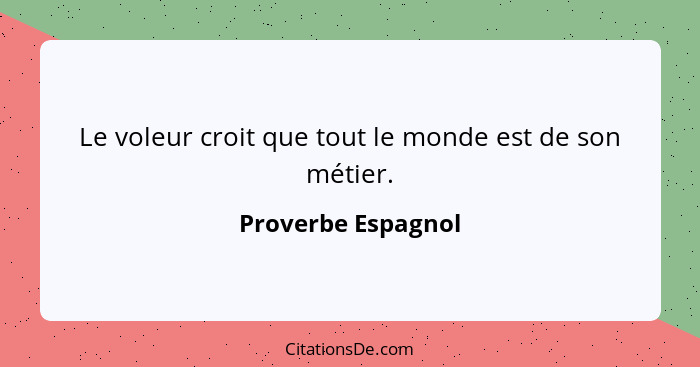 Le voleur croit que tout le monde est de son métier.

Proverbe Espagnol

CitationsDe.com